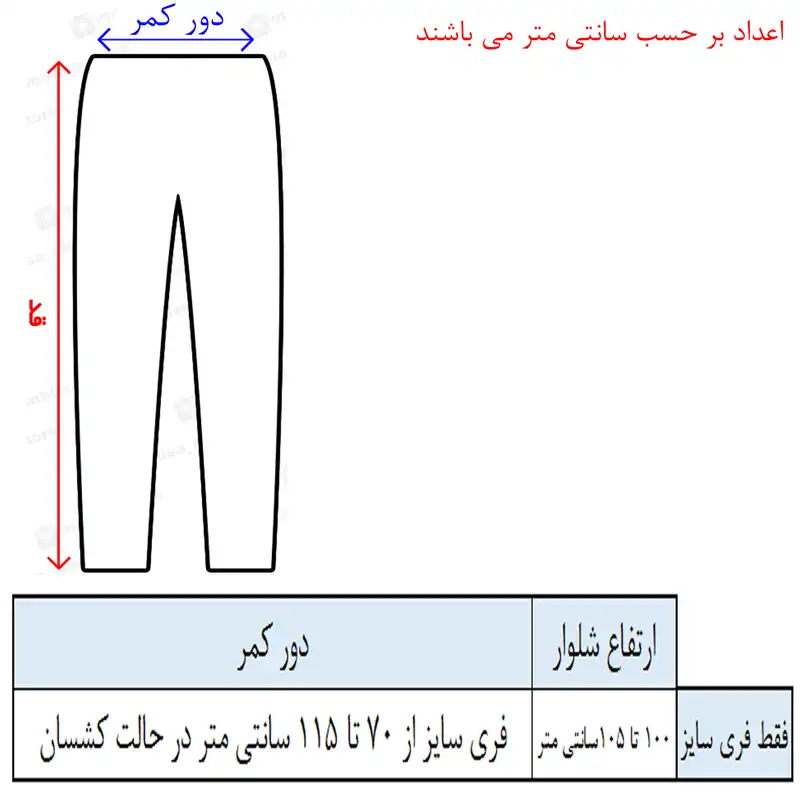 اعداد بر حسب سانتی متر می باشند

دور کمر

قد

| | ارتفاع شلوار | دور کمر |
|---|---|---|
| فقط فری سایز | ۱۰۰ تا ۱۰۵سانتی متر | فری سایز از ۷۰ تا ۱۱۵ سانتی متر در حالت کشسان |